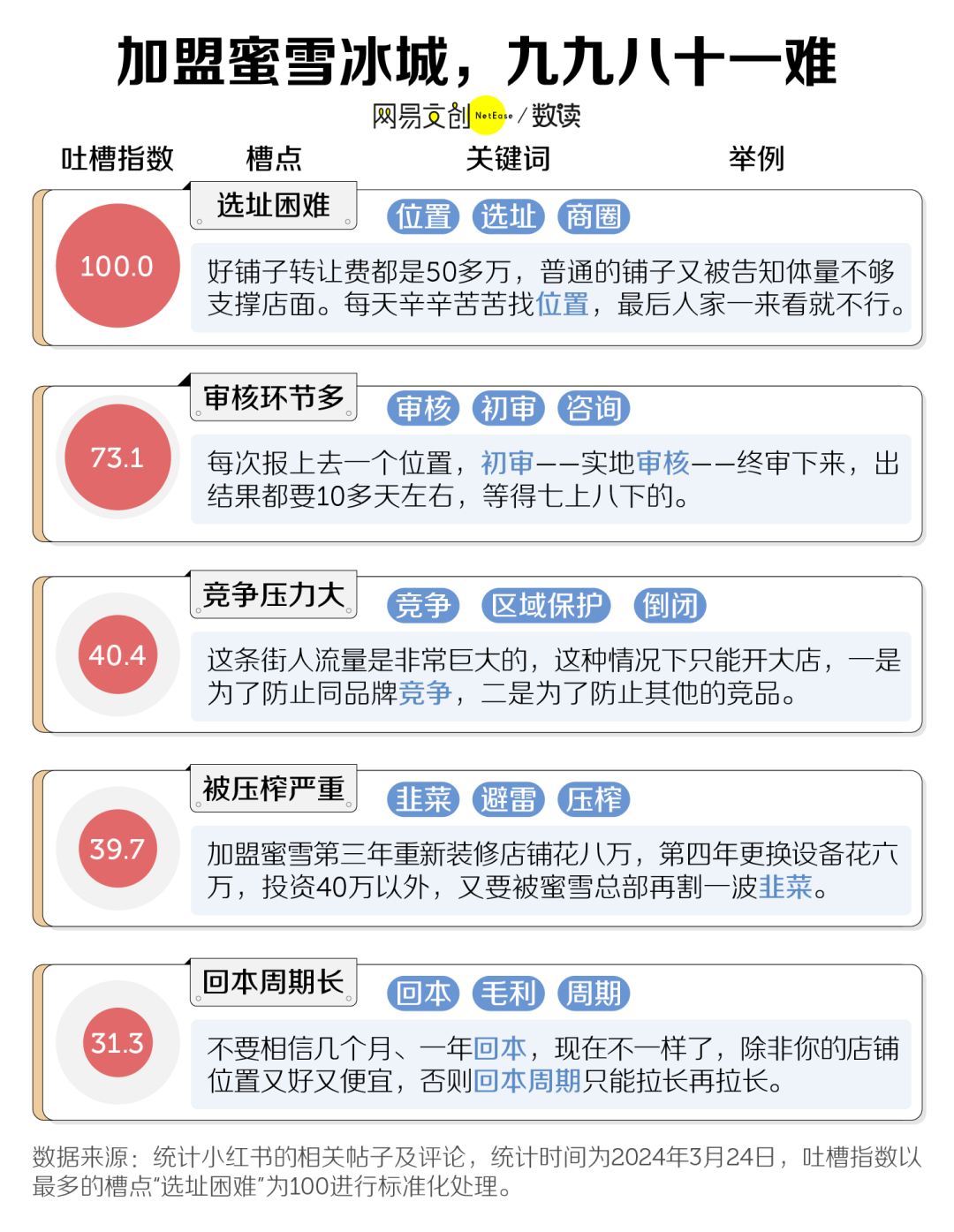 加盟蜜雪冰城，九九八十一难

网易文创 NetEase / 数读

吐槽指数　槽点　关键词　举例

100.0
选址困难
位置　选址　商圈
好铺子转让费都是50多万，普通的铺子又被告知体量不够支撑店面。每天辛辛苦苦找位置，最后人家一来看就不行。

73.1
审核环节多
审核　初审　咨询
每次报上去一个位置，初审——实地审核——终审下来，出结果都要10多天左右，等得七上八下的。

40.4
竞争压力大
竞争　区域保护　倒闭
这条街人流量是非常巨大的，这种情况下只能开大店，一是为了防止同品牌竞争，二是为了防止其他的竞品。

39.7
被压榨严重
韭菜　避雷　压榨
加盟蜜雪第三年重新装修店铺花八万，第四年更换设备花六万，投资40万以外，又要被蜜雪总部再割一波韭菜。

31.3
回本周期长
回本　毛利　周期
不要相信几个月、一年回本，现在不一样了，除非你的店铺位置又好又便宜，否则回本周期只能拉长再拉长。

数据来源：统计小红书的相关帖子及评论，统计时间为2024年3月24日，吐槽指数以最多的槽点“选址困难”为100进行标准化处理。